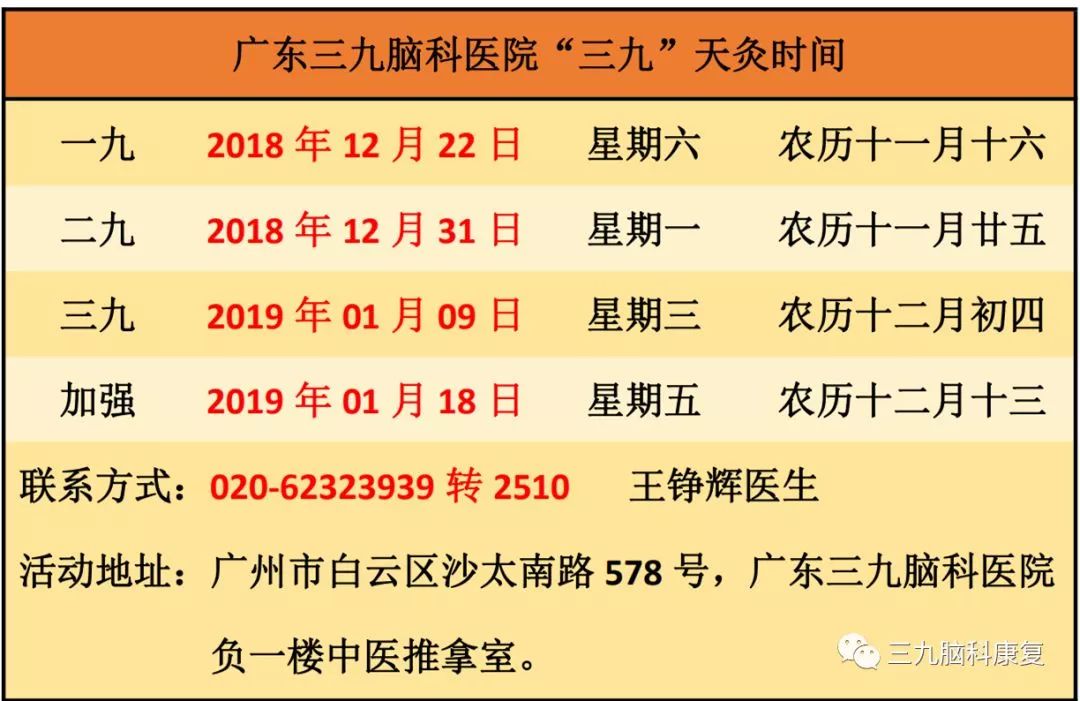 广东三九脑科医院“三九”天灸时间

| 一九 | 2018 年 12 月 22 日 | 星期六 | 农历十一月十六 |
|---|---|---|---|
| 二九 | 2018 年 12 月 31 日 | 星期一 | 农历十一月廿五 |
| 三九 | 2019 年 01 月 09 日 | 星期三 | 农历十二月初四 |
| 加强 | 2019 年 01 月 18 日 | 星期五 | 农历十二月十三 |

联系方式：020-62323939 转 2510 王铮辉医生

活动地址：广州市白云区沙太南路 578 号，广东三九脑科医院负一楼中医推拿室。

三九脑科康复